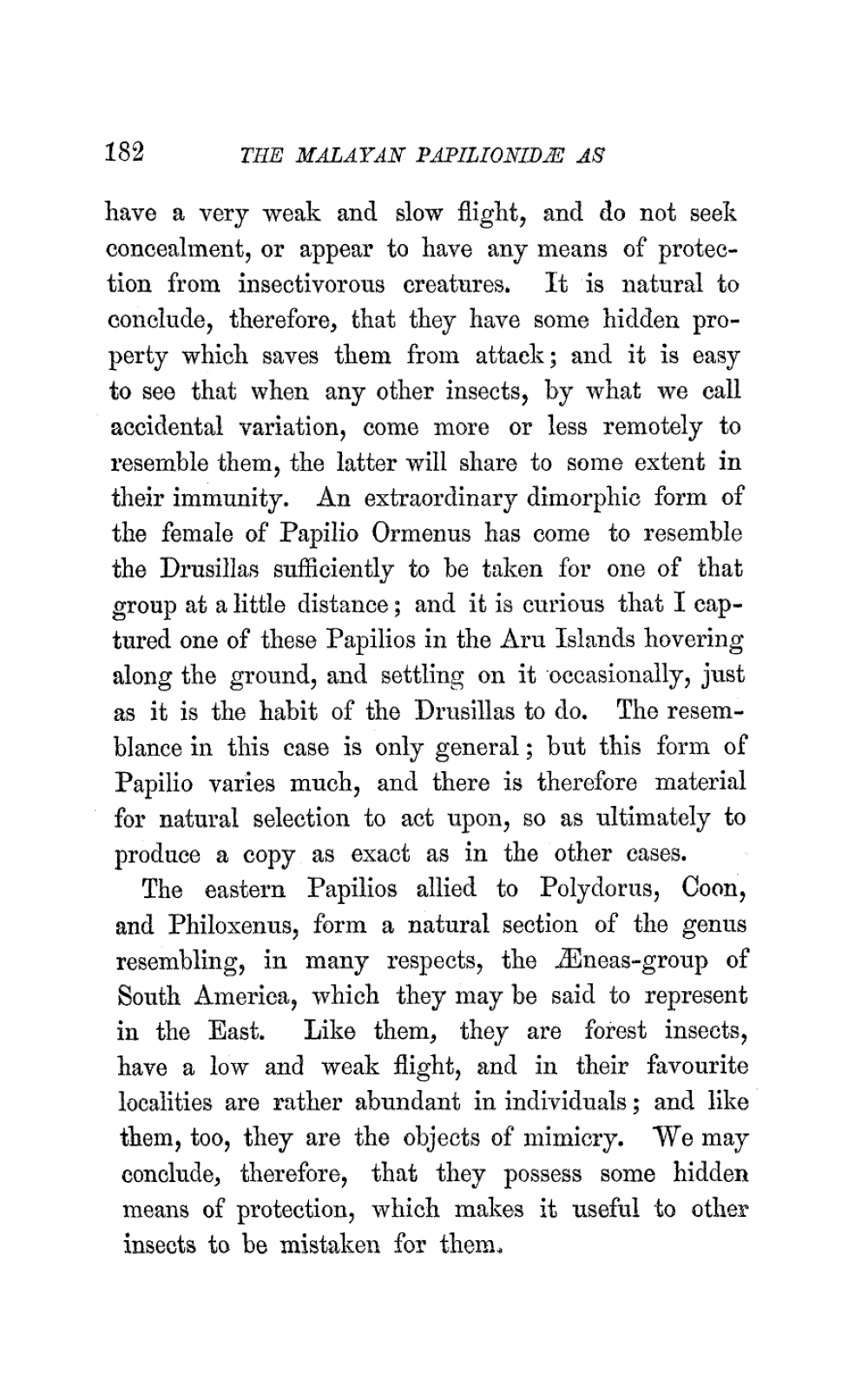 182 THE MALAYAN PAPILIONIDÆ AS

have a very weak and slow flight, and do not seek concealment, or appear to have any means of protection from insectivorous creatures. It is natural to conclude, therefore, that they have some hidden property which saves them from attack; and it is easy to see that when any other insects, by what we call accidental variation, come more or less remotely to resemble them, the latter will share to some extent in their immunity. An extraordinary dimorphic form of the female of Papilio Ormenus has come to resemble the Drusillas sufficiently to be taken for one of that group at a little distance; and it is curious that I captured one of these Papilios in the Aru Islands hovering along the ground, and settling on it occasionally, just as it is the habit of the Drusillas to do. The resemblance in this case is only general; but this form of Papilio varies much, and there is therefore material for natural selection to act upon, so as ultimately to produce a copy as exact as in the other cases.

The eastern Papilios allied to Polydorus, Coon, and Philoxenus, form a natural section of the genus resembling, in many respects, the Æneas-group of South America, which they may be said to represent in the East. Like them, they are forest insects, have a low and weak flight, and in their favourite localities are rather abundant in individuals; and like them, too, they are the objects of mimicry. We may conclude, therefore, that they possess some hidden means of protection, which makes it useful to other insects to be mistaken for them.